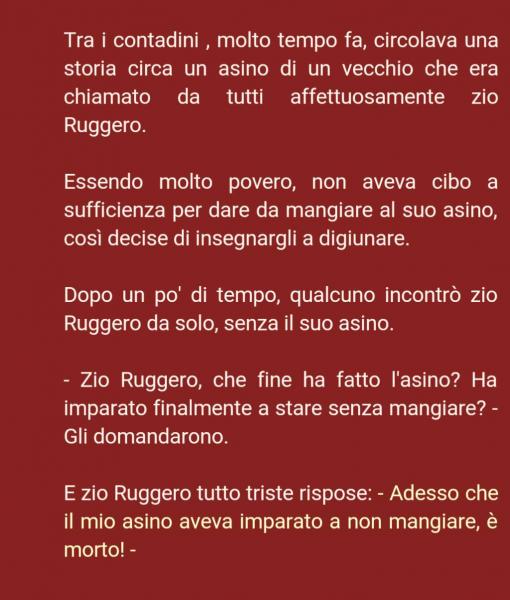 Tra i contadini , molto tempo fa, circolava una storia circa un asino di un vecchio che era chiamato da tutti affettuosamente zio Ruggero.

Essendo molto povero, non aveva cibo a sufficienza per dare da mangiare al suo asino, così decise di insegnargli a digiunare.

Dopo un po' di tempo, qualcuno incontrò zio Ruggero da solo, senza il suo asino.

- Zio Ruggero, che fine ha fatto l'asino? Ha imparato finalmente a stare senza mangiare? - Gli domandarono.

E zio Ruggero tutto triste rispose: - Adesso che il mio asino aveva imparato a non mangiare, è morto! -